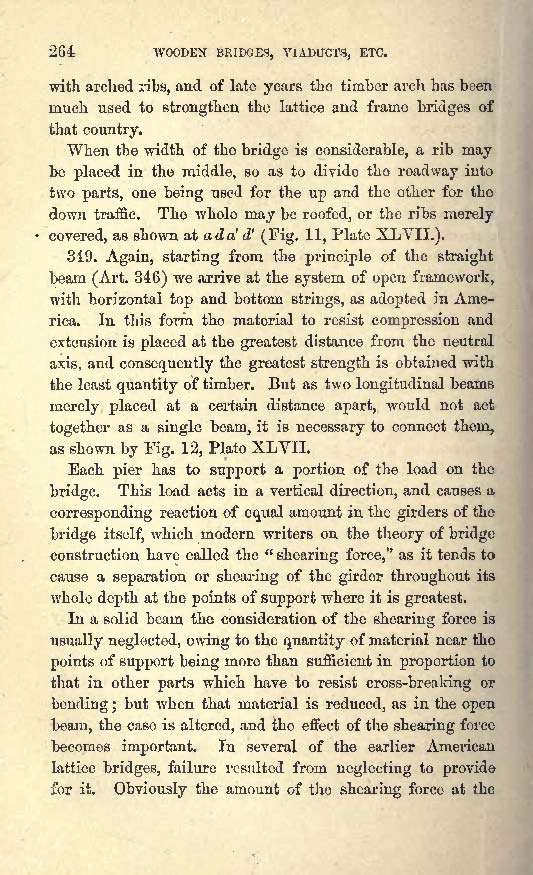 264 WOODEN BRIDGES, VIADUCTS, ETC.

with arched ribs, and of late years the timber arch has been much used to strengthen the lattice and frame bridges of that country.

When the width of the bridge is considerable, a rib may be placed in the middle, so as to divide the roadway into two parts, one being used for the up and the other for the down traffic. The whole may be roofed, or the ribs merely covered, as shown at $a\,d\,a'\,d'$ (Fig. 11, Plate XLVII.).

349. Again, starting from the principle of the straight beam (Art. 346) we arrive at the system of open framework, with horizontal top and bottom strings, as adopted in America. In this form the material to resist compression and extension is placed at the greatest distance from the neutral axis, and consequently the greatest strength is obtained with the least quantity of timber. But as two longitudinal beams merely placed at a certain distance apart, would not act together as a single beam, it is necessary to connect them, as shown by Fig. 12, Plate XLVII.

Each pier has to support a portion of the load on the bridge. This load acts in a vertical direction, and causes a corresponding reaction of equal amount in the girders of the bridge itself, which modern writers on the theory of bridge construction have called the "shearing force," as it tends to cause a separation or shearing of the girder throughout its whole depth at the points of support where it is greatest.

In a solid beam the consideration of the shearing force is usually neglected, owing to the quantity of material near the points of support being more than sufficient in proportion to that in other parts which have to resist cross-breaking or bending; but when that material is reduced, as in the open beam, the case is altered, and the effect of the shearing force becomes important. In several of the earlier American lattice bridges, failure resulted from neglecting to provide for it. Obviously the amount of the shearing force at the